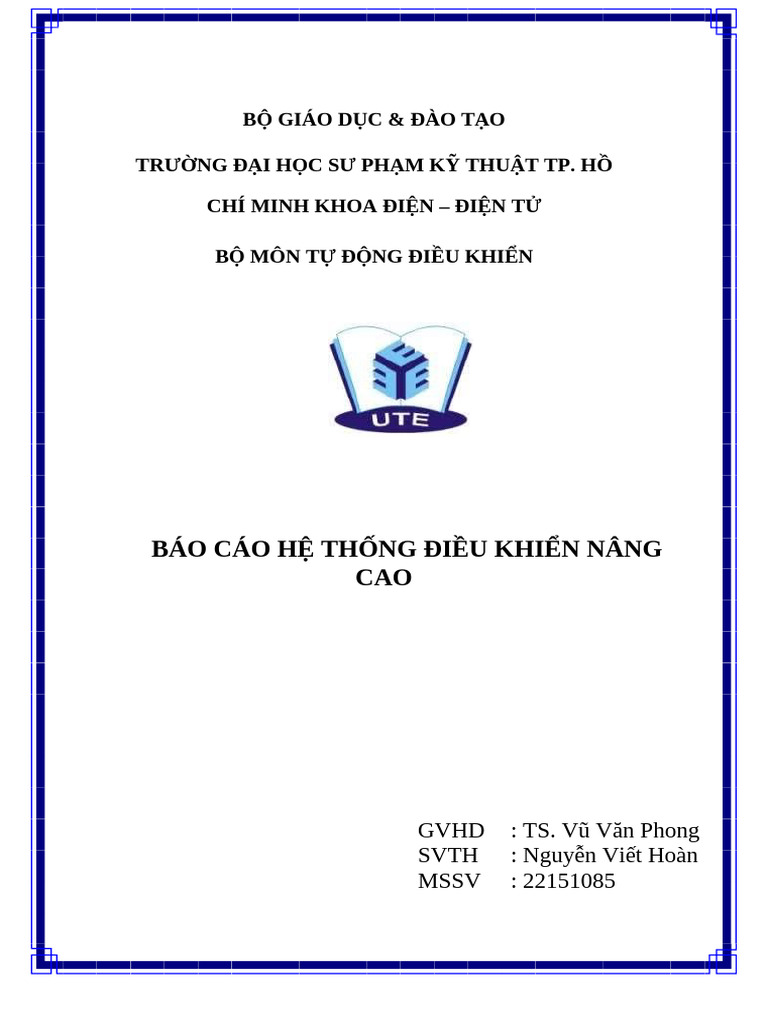 BỘ GIÁO DỤC & ĐÀO TẠO

TRƯỜNG ĐẠI HỌC SƯ PHẠM KỸ THUẬT TP. HỒ CHÍ MINH KHOA ĐIỆN – ĐIỆN TỬ

BỘ MÔN TỰ ĐỘNG ĐIỀU KHIỂN

UTE

BÁO CÁO HỆ THỐNG ĐIỀU KHIỂN NÂNG CAO

GVHD : TS. Vũ Văn Phong
SVTH : Nguyễn Viết Hoàn
MSSV : 22151085